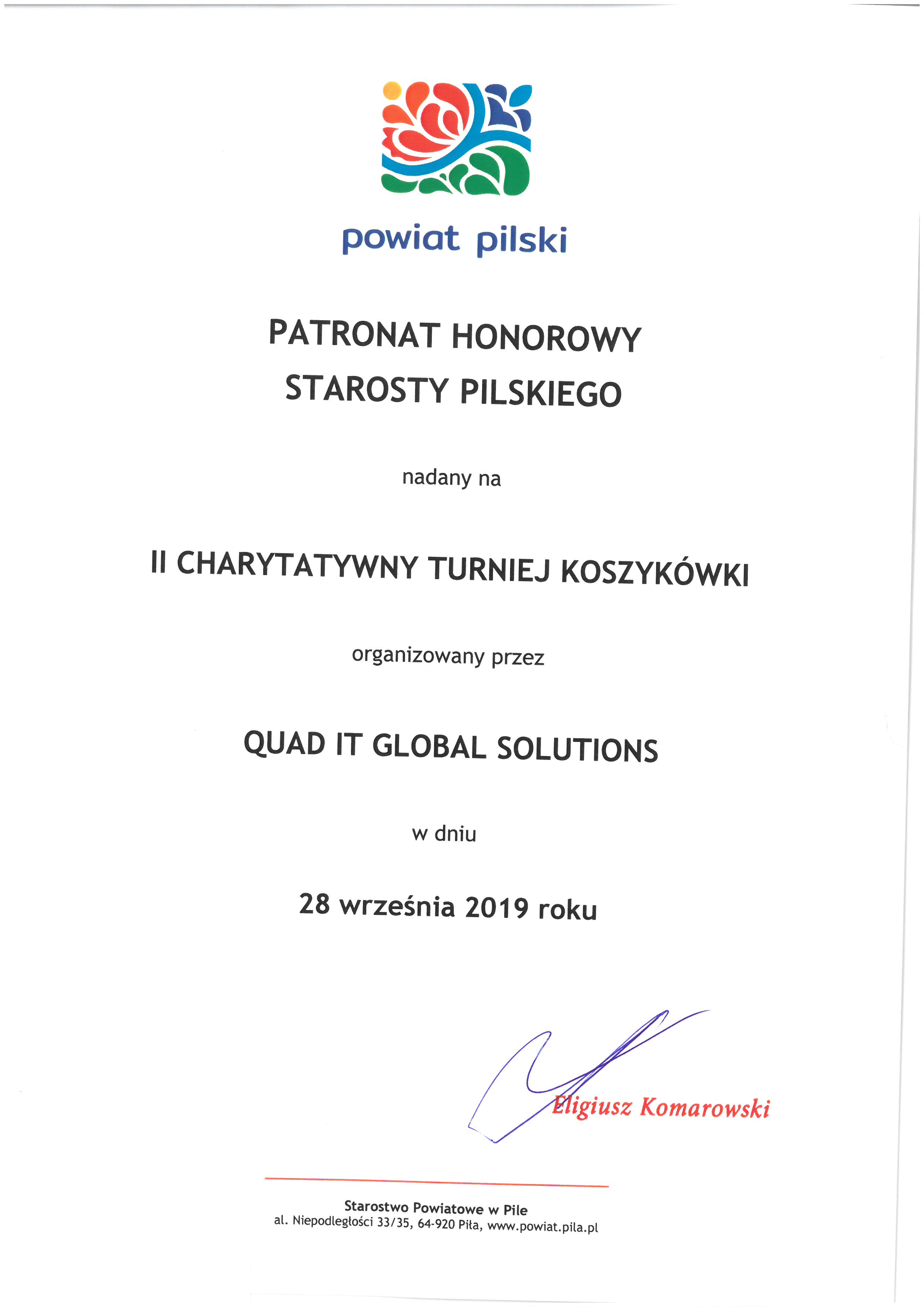 powiat pilski

PATRONAT HONOROWY
STAROSTY PILSKIEGO

nadany na

II CHARYTATYWNY TURNIEJ KOSZYKÓWKI

organizowany przez

QUAD IT GLOBAL SOLUTIONS

w dniu

28 września 2019 roku

Eligiusz Komarowski

Starostwo Powiatowe w Pile
al. Niepodległości 33/35, 64-920 Piła, www.powiat.pila.pl